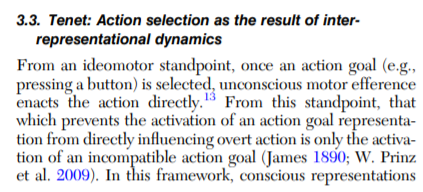 3.3. Tenet: Action selection as the result of inter-representational dynamics

From an ideomotor standpoint, once an action goal (e.g., pressing a button) is selected, unconscious motor efference enacts the action directly.$^{13}$ From this standpoint, that which prevents the activation of an action goal representation from directly influencing overt action is only the activation of an incompatible action goal (James 1890; W. Prinz et al. 2009). In this framework, conscious representations